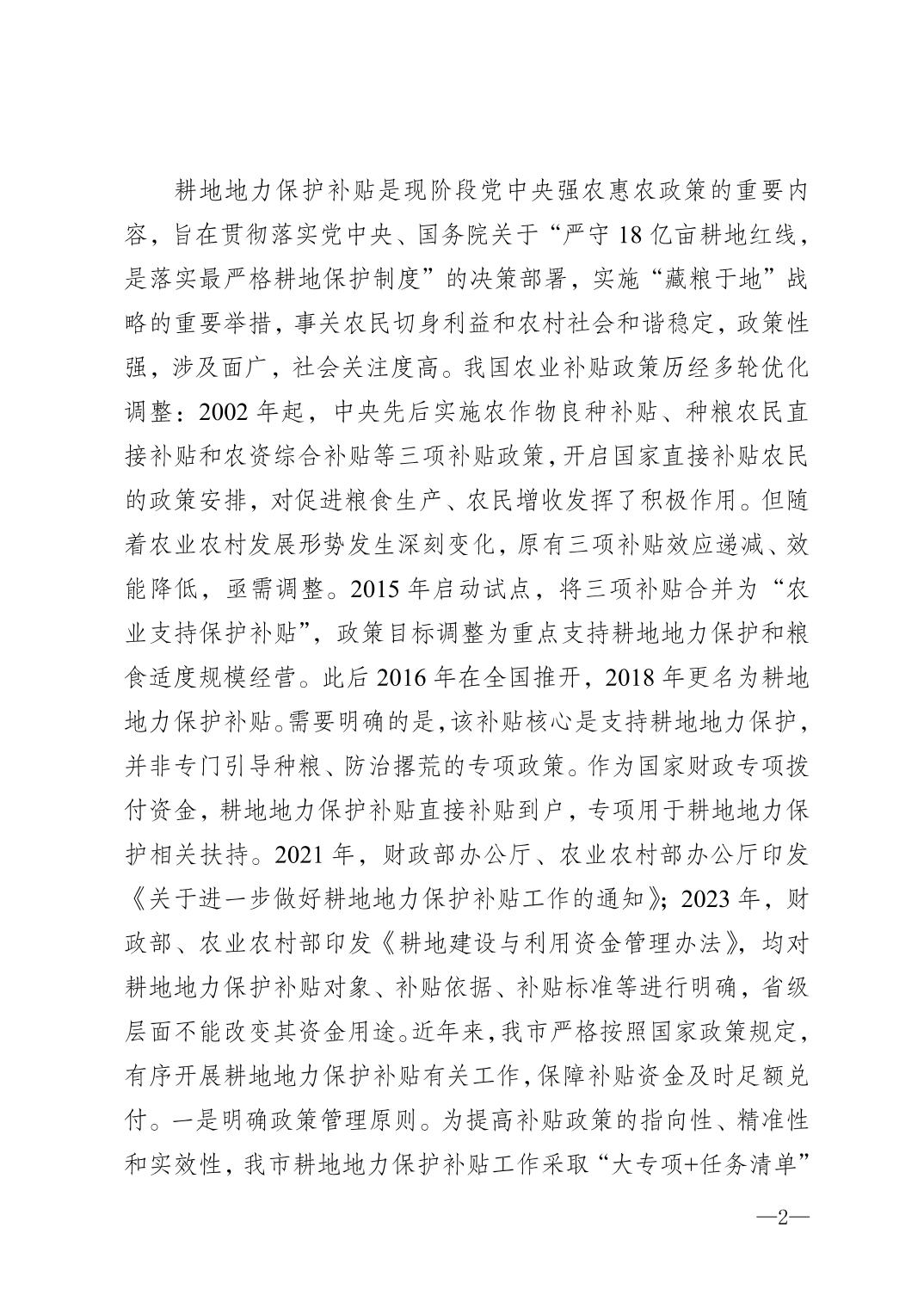 耕地地力保护补贴是现阶段党中央强农惠农政策的重要内容，旨在贯彻落实党中央、国务院关于“严守18亿亩耕地红线，是落实最严格耕地保护制度”的决策部署，实施“藏粮于地”战略的重要举措，事关农民切身利益和农村社会和谐稳定，政策性强，涉及面广，社会关注度高。我国农业补贴政策历经多轮优化调整：2002年起，中央先后实施农作物良种补贴、种粮农民直接补贴和农资综合补贴等三项补贴政策，开启国家直接补贴农民的政策安排，对促进粮食生产、农民增收发挥了积极作用。但随着农业农村发展形势发生深刻变化，原有三项补贴效应递减、效能降低，亟需调整。2015年启动试点，将三项补贴合并为“农业支持保护补贴”，政策目标调整为重点支持耕地地力保护和粮食适度规模经营。此后2016年在全国推开，2018年更名为耕地地力保护补贴。需要明确的是，该补贴核心是支持耕地地力保护，并非专门引导种粮、防治撂荒的专项政策。作为国家财政专项拨付资金，耕地地力保护补贴直接补贴到户，专项用于耕地地力保护相关扶持。2021年，财政部办公厅、农业农村部办公厅印发《关于进一步做好耕地地力保护补贴工作的通知》；2023年，财政部、农业农村部印发《耕地建设与利用资金管理办法》，均对耕地地力保护补贴对象、补贴依据、补贴标准等进行明确，省级层面不能改变其资金用途。近年来，我市严格按照国家政策规定，有序开展耕地地力保护补贴有关工作，保障补贴资金及时足额兑付。一是明确政策管理原则。为提高补贴政策的指向性、精准性和实效性，我市耕地地力保护补贴工作采取“大专项+任务清单”

—2—